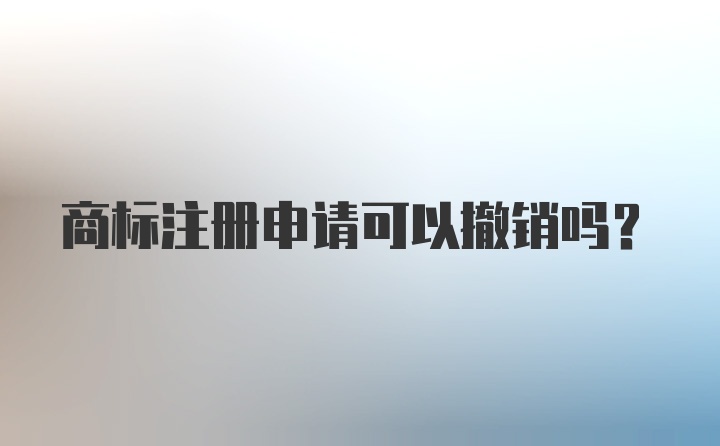 商标注册申请可以撤销吗？